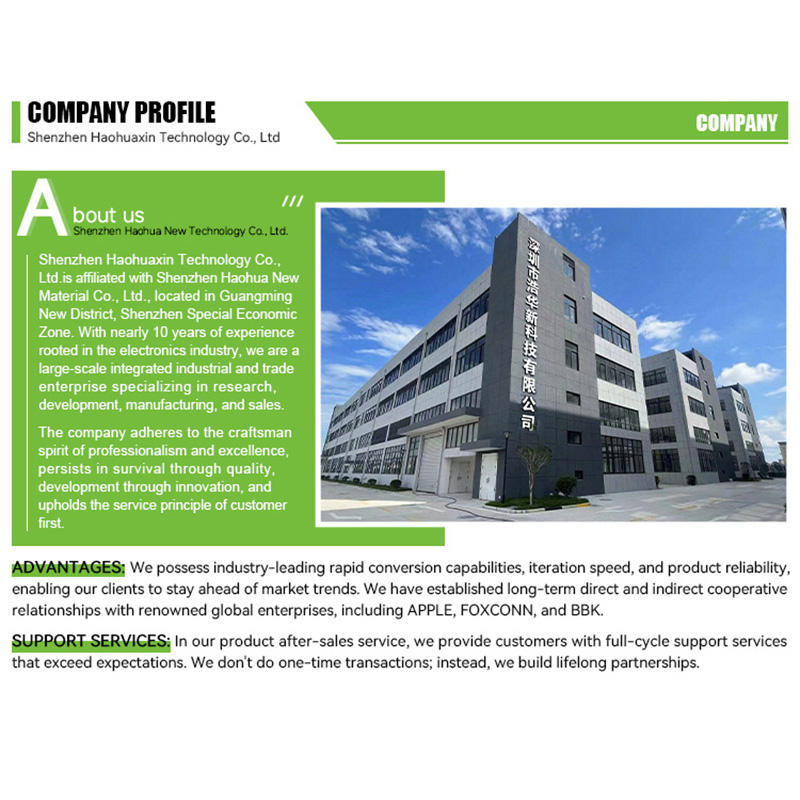 COMPANY PROFILE
Shenzhen Haohuaxin Technology Co., Ltd

COMPANY

About us
Shenzhen Haohua New Technology Co., Ltd.

Shenzhen Haohuaxin Technology Co., Ltd.is affiliated with Shenzhen Haohua New Material Co., Ltd., located in Guangming New District, Shenzhen Special Economic Zone. With nearly 10 years of experience rooted in the electronics industry, we are a large-scale integrated industrial and trade enterprise specializing in research, development, manufacturing, and sales.

The company adheres to the craftsman spirit of professionalism and excellence, persists in survival through quality, development through innovation, and upholds the service principle of customer first.

深圳市浩华新科技有限公司

ADVANTAGES: We possess industry-leading rapid conversion capabilities, iteration speed, and product reliability, enabling our clients to stay ahead of market trends. We have established long-term direct and indirect cooperative relationships with renowned global enterprises, including APPLE, FOXCONN, and BBK.

SUPPORT SERVICES: In our product after-sales service, we provide customers with full-cycle support services that exceed expectations. We don't do one-time transactions; instead, we build lifelong partnerships.